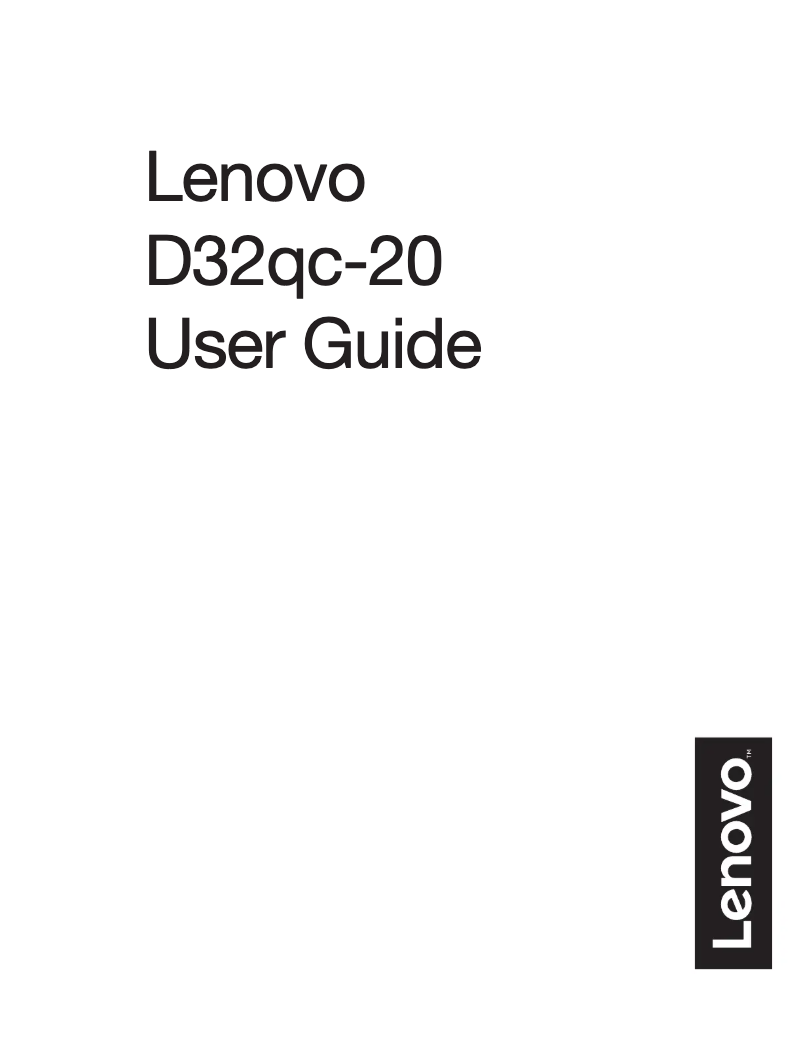 Lenovo
D32qc-20
User Guide

Lenovo™